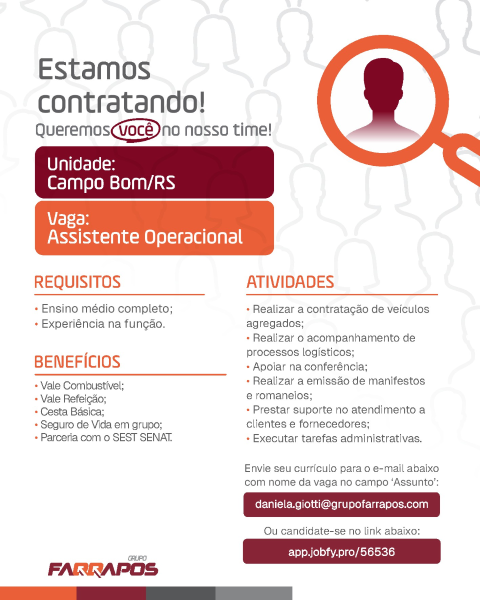 Estamos contratando!
Queremos você no nosso time!

Unidade:
Campo Bom/RS

Vaga:
Assistente Operacional

REQUISITOS
• Ensino médio completo;
• Experiência na função.

BENEFÍCIOS
• Vale Combustível;
• Vale Refeição;
• Cesta Básica;
• Seguro de Vida em grupo;
• Parceria com o SEST SENAT.

ATIVIDADES
• Realizar a contratação de veículos agregados;
• Realizar o acompanhamento de processos logísticos;
• Apoiar na conferência;
• Realizar a emissão de manifestos e romaneios;
• Prestar suporte no atendimento a clientes e fornecedores;
• Executar tarefas administrativas.

Envie seu currículo para o e-mail abaixo com nome da vaga no campo 'Assunto':
daniela.giotti@grupofarrapos.com

Ou candidate-se no link abaixo:
app.jobfy.pro/56536

GRUPO
FARRAPOS